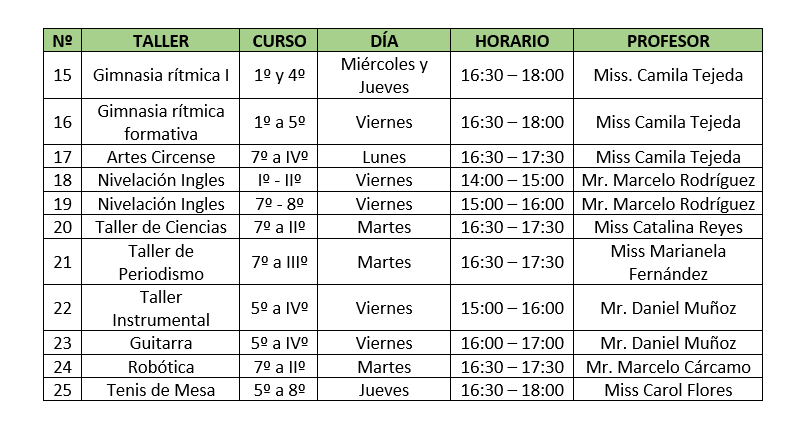 | Nº | TALLER | CURSO | DÍA | HORARIO | PROFESOR |
|---|---|---|---|---|---|
| 15 | Gimnasia rítmica I | 1º y 4º | Miércoles y Jueves | 16:30 – 18:00 | Miss. Camila Tejeda |
| 16 | Gimnasia rítmica formativa | 1º a 5º | Viernes | 16:30 – 18:00 | Miss Camila Tejeda |
| 17 | Artes Circense | 7º a IVº | Lunes | 16:30 – 17:30 | Miss Camila Tejeda |
| 18 | Nivelación Ingles | Iº - IIº | Viernes | 14:00 – 15:00 | Mr. Marcelo Rodríguez |
| 19 | Nivelación Ingles | 7º - 8º | Viernes | 15:00 – 16:00 | Mr. Marcelo Rodríguez |
| 20 | Taller de Ciencias | 7º a IIº | Martes | 16:30 – 17:30 | Miss Catalina Reyes |
| 21 | Taller de Periodismo | 7º a IIIº | Martes | 16:30 – 17:30 | Miss Marianela Fernández |
| 22 | Taller Instrumental | 5º a IVº | Viernes | 15:00 – 16:00 | Mr. Daniel Muñoz |
| 23 | Guitarra | 5º a IVº | Viernes | 16:00 – 17:00 | Mr. Daniel Muñoz |
| 24 | Robótica | 7º a IIº | Martes | 16:30 – 17:30 | Mr. Marcelo Cárcamo |
| 25 | Tenis de Mesa | 5º a 8º | Jueves | 16:30 – 18:00 | Miss Carol Flores |